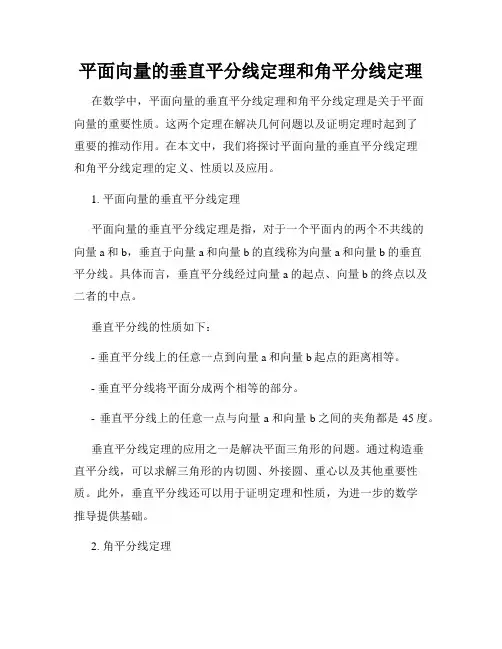 平面向量的垂直平分线定理和角平分线定理

在数学中，平面向量的垂直平分线定理和角平分线定理是关于平面向量的重要性质。这两个定理在解决几何问题以及证明定理时起到了重要的推动作用。在本文中，我们将探讨平面向量的垂直平分线定理和角平分线定理的定义、性质以及应用。

1. 平面向量的垂直平分线定理

平面向量的垂直平分线定理是指，对于一个平面内的两个不共线的向量 a 和 b，垂直于向量 a 和向量 b 的直线称为向量 a 和向量 b 的垂直平分线。具体而言，垂直平分线经过向量 a 的起点、向量 b 的终点以及二者的中点。

垂直平分线的性质如下：

- 垂直平分线上的任意一点到向量 a 和向量 b 起点的距离相等。

- 垂直平分线将平面分成两个相等的部分。

- 垂直平分线上的任意一点与向量 a 和向量 b 之间的夹角都是 45 度。

垂直平分线定理的应用之一是解决平面三角形的问题。通过构造垂直平分线，可以求解三角形的内切圆、外接圆、重心以及其他重要性质。此外，垂直平分线还可以用于证明定理和性质，为进一步的数学推导提供基础。

2. 角平分线定理